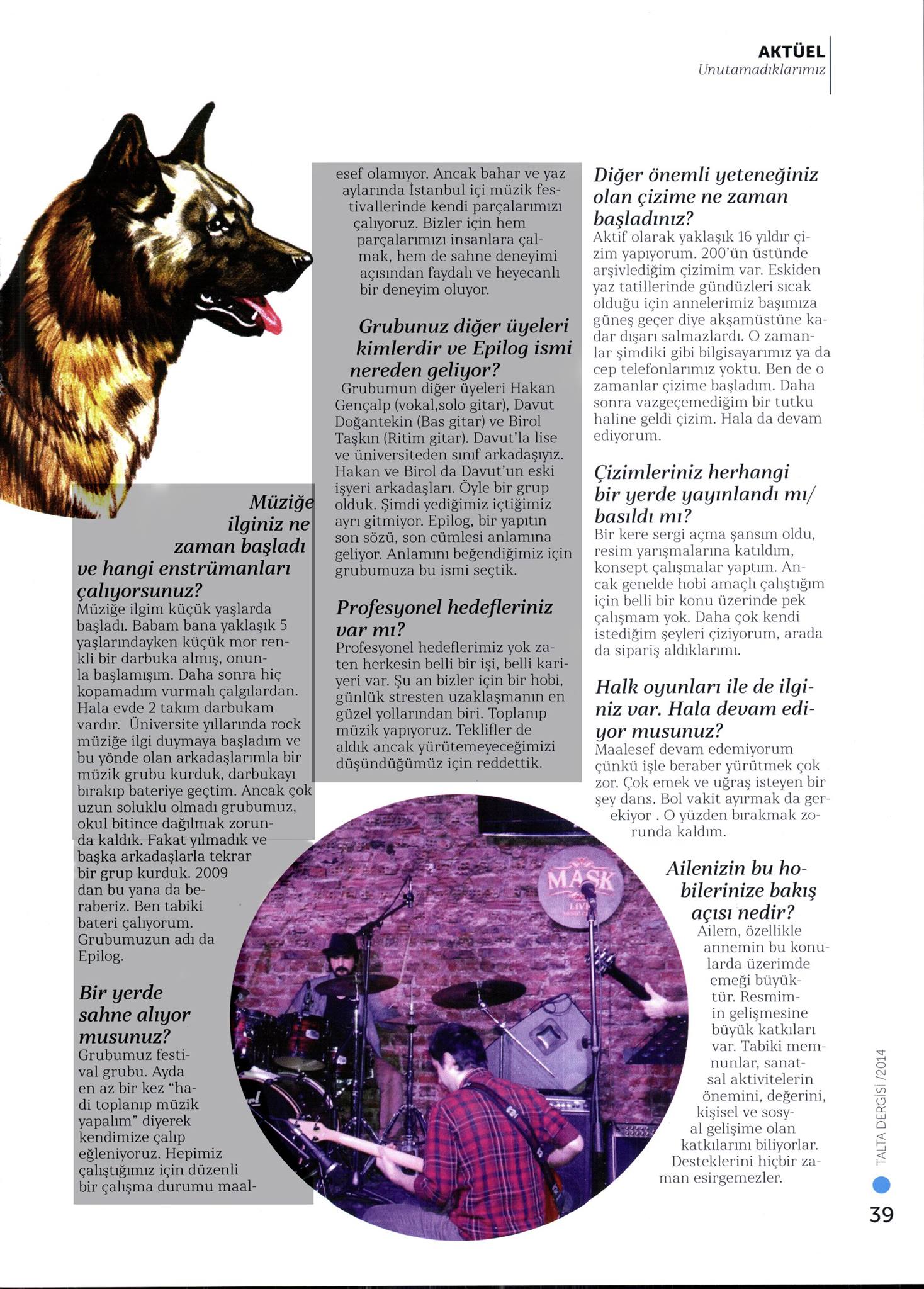 AKTÜEL
Unutamadıklarımız

Müziğe ilginiz ne zaman başladı ve hangi enstrümanları çalıyorsunuz?
Müziğe ilgim küçük yaşlarda başladı. Babam bana yaklaşık 5 yaşlarındayken küçük mor renkli bir darbuka almış, onunla başlamışım. Daha sonra hiç kopamadım vurmalı çalgılardan. Hala evde 2 takım darbukam vardır. Üniversite yıllarında rock müziğe ilgi duymaya başladım ve bu yönde olan arkadaşlarımla bir müzik grubu kurduk, darbukayı bırakıp bateriye geçtim. Ancak çok uzun soluklu olmadı grubumuz, okul bitince dağılmak zorunda kaldık. Fakat yılmadık ve başka arkadaşlarla tekrar bir grup kurduk. 2009 dan bu yana da beraberiz. Ben tabiki bateri çalıyorum. Grubumuzun adı da Epilog.

Bir yerde sahne alıyor musunuz?
Grubumuz festival grubu. Ayda en az bir kez "hadi toplanıp müzik yapalım" diyerek kendimize çalıp eğleniyoruz. Hepimiz çalıştığımız için düzenli bir çalışma durumu maalesef olamıyor. Ancak bahar ve yaz aylarında İstanbul içi müzik festivallerinde kendi parçalarımızı çalıyoruz. Bizler için hem parçalarımızı insanlara çalmak, hem de sahne deneyimi açısından faydalı ve heyecanlı bir deneyim oluyor.

Grubunuz diğer üyeleri kimlerdir ve Epilog ismi nereden geliyor?
Grubumun diğer üyeleri Hakan Gençalp (vokal,solo gitar), Davut Doğantekin (Bas gitar) ve Birol Taşkın (Ritim gitar). Davut'la lise ve üniversiteden sınıf arkadaşıyız. Hakan ve Birol da Davut'un eski işyeri arkadaşları. Öyle bir grup olduk. Şimdi yediğimiz içtiğimiz ayrı gitmiyor. Epilog, bir yapıtın son sözü, son cümlesi anlamına geliyor. Anlamını beğendiğimiz için grubumuza bu ismi seçtik.

Profesyonel hedefleriniz var mı?
Profesyonel hedeflerimiz yok zaten herkesin belli bir işi, belli kariyeri var. Şu an bizler için bir hobi, günlük stresten uzaklaşmanın en güzel yollarından biri. Toplanıp müzik yapıyoruz. Teklifler de aldık ancak yürütemeyeceğimizi düşündüğümüz için reddettik.

Diğer önemli yeteneğiniz olan çizime ne zaman başladınız?
Aktif olarak yaklaşık 16 yıldır çizim yapıyorum. 200'ün üstünde arşivlediğim çizimim var. Eskiden yaz tatillerinde gündüzleri sıcak olduğu için annelerimiz başımıza güneş geçer diye akşamüstüne kadar dışarı salmazlardı. O zamanlar şimdiki gibi bilgisayarımız ya da cep telefonlarımız yoktu. Ben de o zamanlar çizime başladım. Daha sonra vazgeçemediğim bir tutku haline geldi çizim. Hala da devam ediyorum.

Çizimleriniz herhangi bir yerde yayınlandı mı/ basıldı mı?
Bir kere sergi açma şansım oldu, resim yarışmalarına katıldım, konsept çalışmalar yaptım. Ancak genelde hobi amaçlı çalıştığım için belli bir konu üzerinde pek çalışmam yok. Daha çok kendi istediğim şeyleri çiziyorum, arada da sipariş aldıklarımı.

Halk oyunları ile de ilginiz var. Hala devam ediyor musunuz?
Maalesef devam edemiyorum çünkü işle beraber yürütmek çok zor. Çok emek ve uğraş isteyen bir şey dans. Bol vakit ayırmak da gerekiyor . O yüzden bırakmak zorunda kaldım.

Ailenizin bu hobilerinize bakış açısı nedir?
Ailem, özellikle annemin bu konularda üzerimde emeği büyüktür. Resmimin gelişmesine büyük katkıları var. Tabiki memnunlar, sanatsal aktivitelerin önemini, değerini, kişisel ve sosyal gelişime olan katkılarını biliyorlar. Desteklerini hiçbir zaman esirgemezler.

MASK LIVE

TALTA DERGİSİ /2014
39